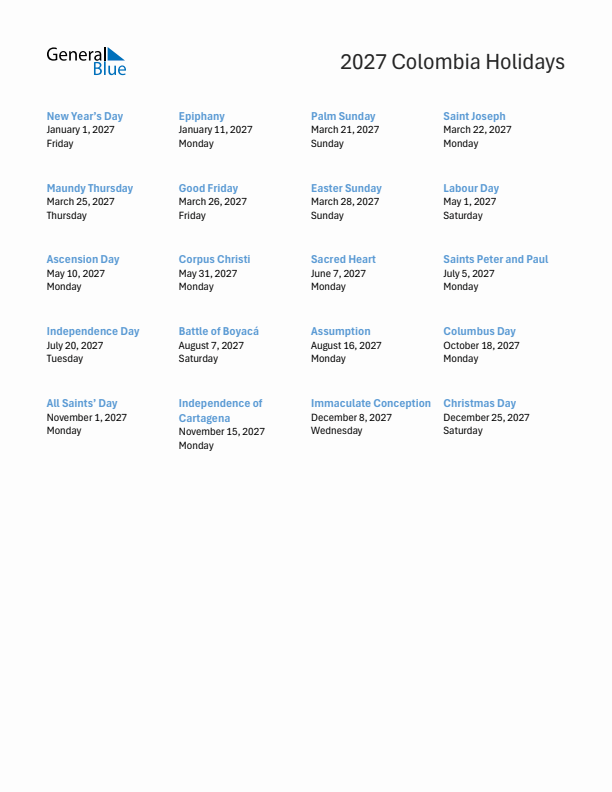 General Blue

2027 Colombia Holidays

New Year's Day
January 1, 2027
Friday

Epiphany
January 11, 2027
Monday

Palm Sunday
March 21, 2027
Sunday

Saint Joseph
March 22, 2027
Monday

Maundy Thursday
March 25, 2027
Thursday

Good Friday
March 26, 2027
Friday

Easter Sunday
March 28, 2027
Sunday

Labour Day
May 1, 2027
Saturday

Ascension Day
May 10, 2027
Monday

Corpus Christi
May 31, 2027
Monday

Sacred Heart
June 7, 2027
Monday

Saints Peter and Paul
July 5, 2027
Monday

Independence Day
July 20, 2027
Tuesday

Battle of Boyacá
August 7, 2027
Saturday

Assumption
August 16, 2027
Monday

Columbus Day
October 18, 2027
Monday

All Saints' Day
November 1, 2027
Monday

Independence of Cartagena
November 15, 2027
Monday

Immaculate Conception
December 8, 2027
Wednesday

Christmas Day
December 25, 2027
Saturday